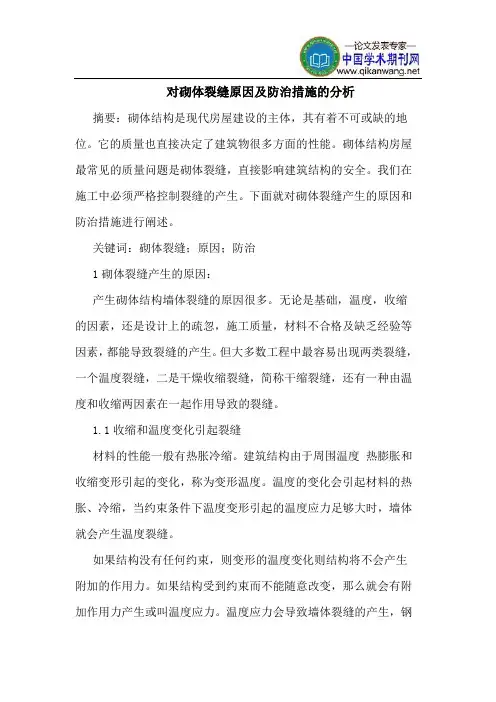 —论文发表专家—
中国学术期刊网
www.qikanwang.net

对砌体裂缝原因及防治措施的分析

摘要：砌体结构是现代房屋建设的主体，其有着不可或缺的地位。它的质量也直接决定了建筑物很多方面的性能。砌体结构房屋最常见的质量问题是砌体裂缝，直接影响建筑结构的安全。我们在施工中必须严格控制裂缝的产生。下面就对砌体裂缝产生的原因和防治措施进行阐述。

关键词：砌体裂缝；原因；防治

1 砌体裂缝产生的原因：

产生砌体结构墙体裂缝的原因很多。无论是基础，温度，收缩的因素，还是设计上的疏忽，施工质量，材料不合格及缺乏经验等因素，都能导致裂缝的产生。但大多数工程中最容易出现两类裂缝，一个温度裂缝，二是干燥收缩裂缝，简称干缩裂缝，还有一种由温度和收缩两因素在一起作用导致的裂缝。

1.1 收缩和温度变化引起裂缝

材料的性能一般有热胀冷缩。建筑结构由于周围温度 热膨胀和收缩变形引起的变化，称为变形温度。温度的变化会引起材料的热胀、冷缩，当约束条件下温度变形引起的温度应力足够大时，墙体就会产生温度裂缝。

如果结构没有任何约束，则变形的温度变化则结构将不会产生附加的作用力。如果结构受到约束而不能随意改变，那么就会有附加作用力产生或叫温度应力。温度应力会导致墙体裂缝的产生，钢